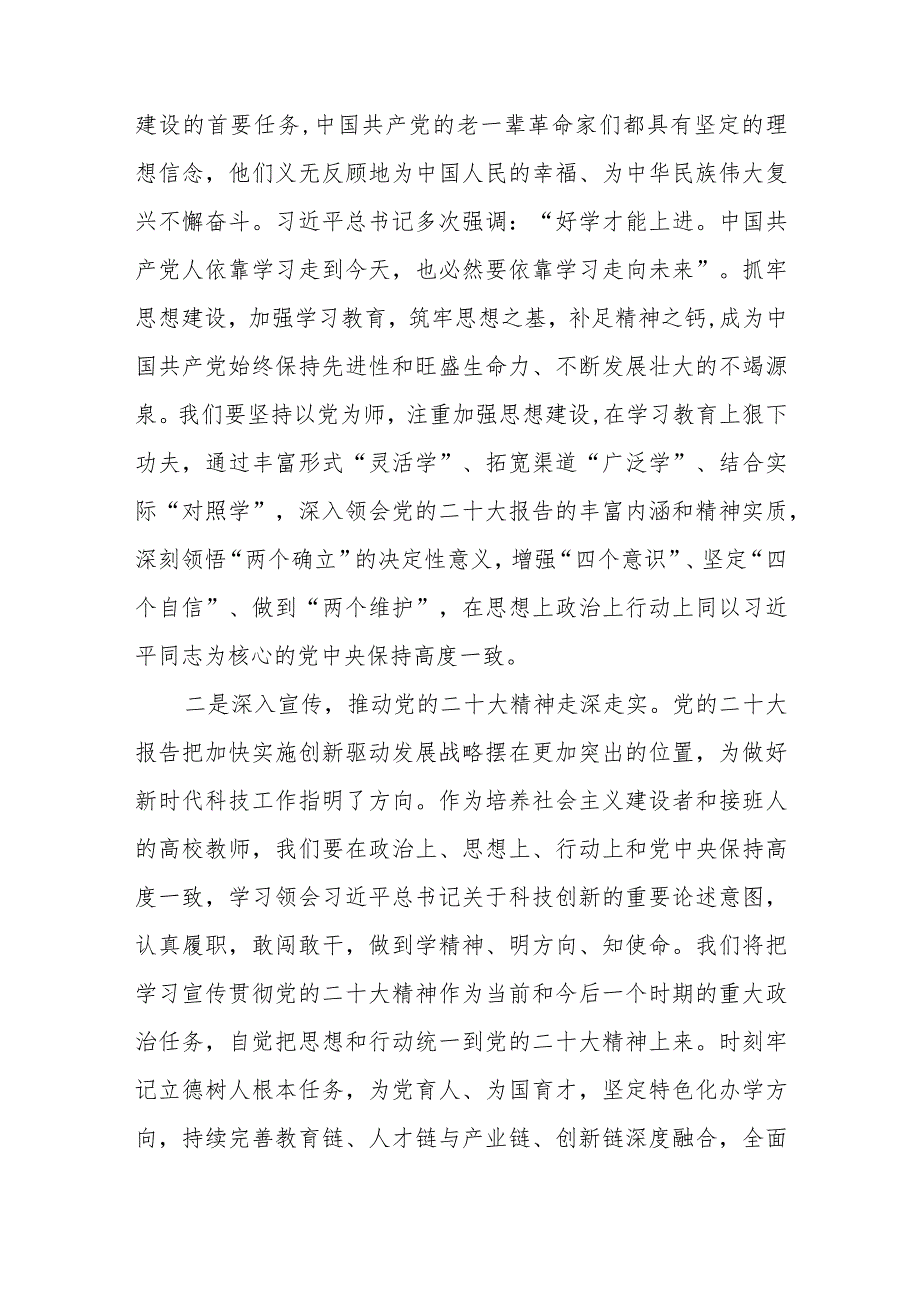 建设的首要任务,中国共产党的老一辈革命家们都具有坚定的理想信念，他们义无反顾地为中国人民的幸福、为中华民族伟大复兴不懈奋斗。习近平总书记多次强调：“好学才能上进。中国共产党人依靠学习走到今天，也必然要依靠学习走向未来”。抓牢思想建设，加强学习教育，筑牢思想之基，补足精神之钙,成为中国共产党始终保持先进性和旺盛生命力、不断发展壮大的不竭源泉。我们要坚持以党为师，注重加强思想建设,在学习教育上狠下功夫，通过丰富形式“灵活学”、拓宽渠道“广泛学”、结合实际“对照学”，深入领会党的二十大报告的丰富内涵和精神实质，深刻领悟“两个确立”的决定性意义，增强“四个意识”、坚定“四个自信”、做到“两个维护”，在思想上政治上行动上同以习近平同志为核心的党中央保持高度一致。

二是深入宣传，推动党的二十大精神走深走实。党的二十大报告把加快实施创新驱动发展战略摆在更加突出的位置，为做好新时代科技工作指明了方向。作为培养社会主义建设者和接班人的高校教师，我们要在政治上、思想上、行动上和党中央保持高度一致，学习领会习近平总书记关于科技创新的重要论述意图，认真履职，敢闯敢干，做到学精神、明方向、知使命。我们将把学习宣传贯彻党的二十大精神作为当前和今后一个时期的重大政治任务，自觉把思想和行动统一到党的二十大精神上来。时刻牢记立德树人根本任务，为党育人、为国育才，坚定特色化办学方向，持续完善教育链、人才链与产业链、创新链深度融合，全面